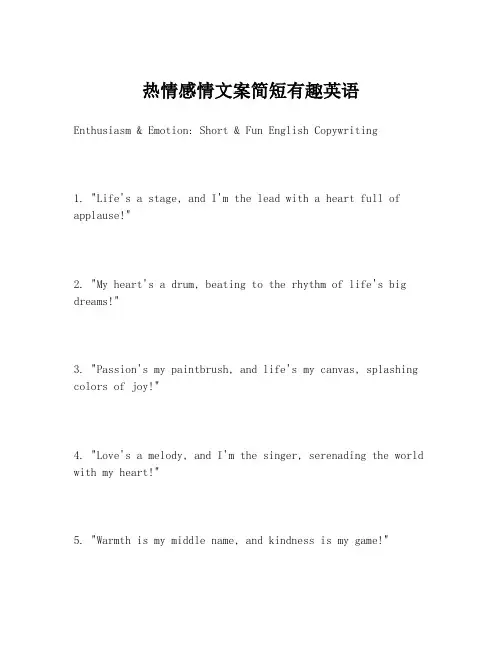 热情感情文案简短有趣英语

Enthusiasm & Emotion: Short & Fun English Copywriting

1. "Life's a stage, and I'm the lead with a heart full of applause!"

2. "My heart's a drum, beating to the rhythm of life's big dreams!"

3. "Passion's my paintbrush, and life's my canvas, splashing colors of joy!"

4. "Love's a melody, and I'm the singer, serenading the world with my heart!"

5. "Warmth is my middle name, and kindness is my game!"